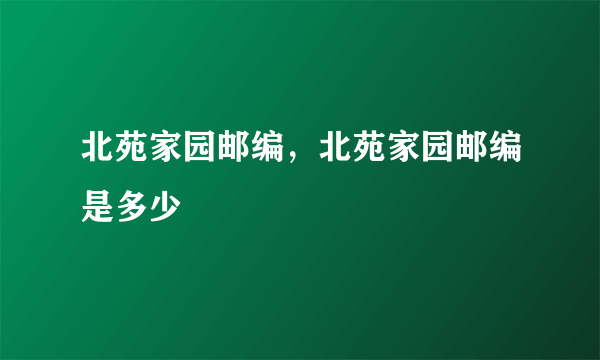 北苑家园邮编，北苑家园邮编是多少